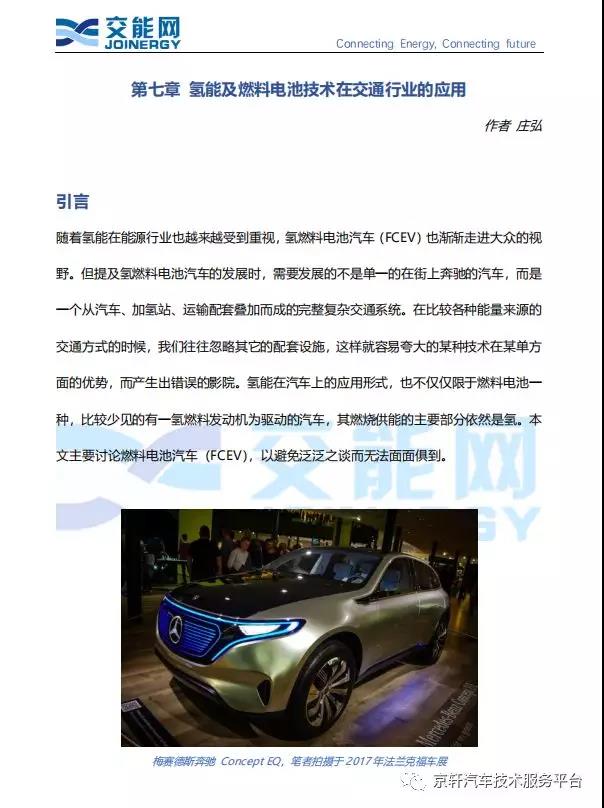 交能网
JOINERGY

Connecting Energy, Connecting future

第七章 氢能及燃料电池技术在交通行业的应用

作者 庄弘

引言

随着氢能在能源行业也越来越受到重视，氢燃料电池汽车（FCEV）也渐渐走进大众的视野。但提及氢燃料电池汽车的发展时，需要发展的不是单一的在街上奔驰的汽车，而是一个从汽车、加氢站、运输配套叠加而成的完整复杂交通系统。在比较各种能量来源的交通方式的时候，我们往往忽略其它的配套设施，这样就容易夸大的某种技术在某单方面的优势，而产生出错误的影院。氢能在汽车上的应用形式，也不仅仅限于燃料电池一种，比较少见的有一氢燃料发动机为驱动的汽车，其燃烧供能的主要部分依然是氢。本文主要讨论燃料电池汽车（FCEV），以避免泛泛之谈而无法面面俱到。

交能网
JOINERGY

梅赛德斯奔驰 Concept EQ，笔者拍摄于 2017 年法兰克福车展

京轩汽车技术服务平台